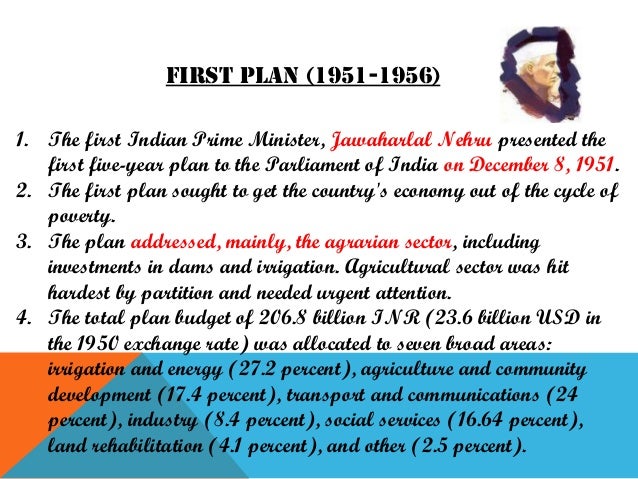 FIRST PLAN (1951-1956)

1. The first Indian Prime Minister, Jawaharlal Nehru presented the first five-year plan to the Parliament of India on December 8, 1951.
2. The first plan sought to get the country's economy out of the cycle of poverty.
3. The plan addressed, mainly, the agrarian sector, including investments in dams and irrigation. Agricultural sector was hit hardest by partition and needed urgent attention.
4. The total plan budget of 206.8 billion INR (23.6 billion USD in the 1950 exchange rate) was allocated to seven broad areas: irrigation and energy (27.2 percent), agriculture and community development (17.4 percent), transport and communications (24 percent), industry (8.4 percent), social services (16.64 percent), land rehabilitation (4.1 percent), and other (2.5 percent).